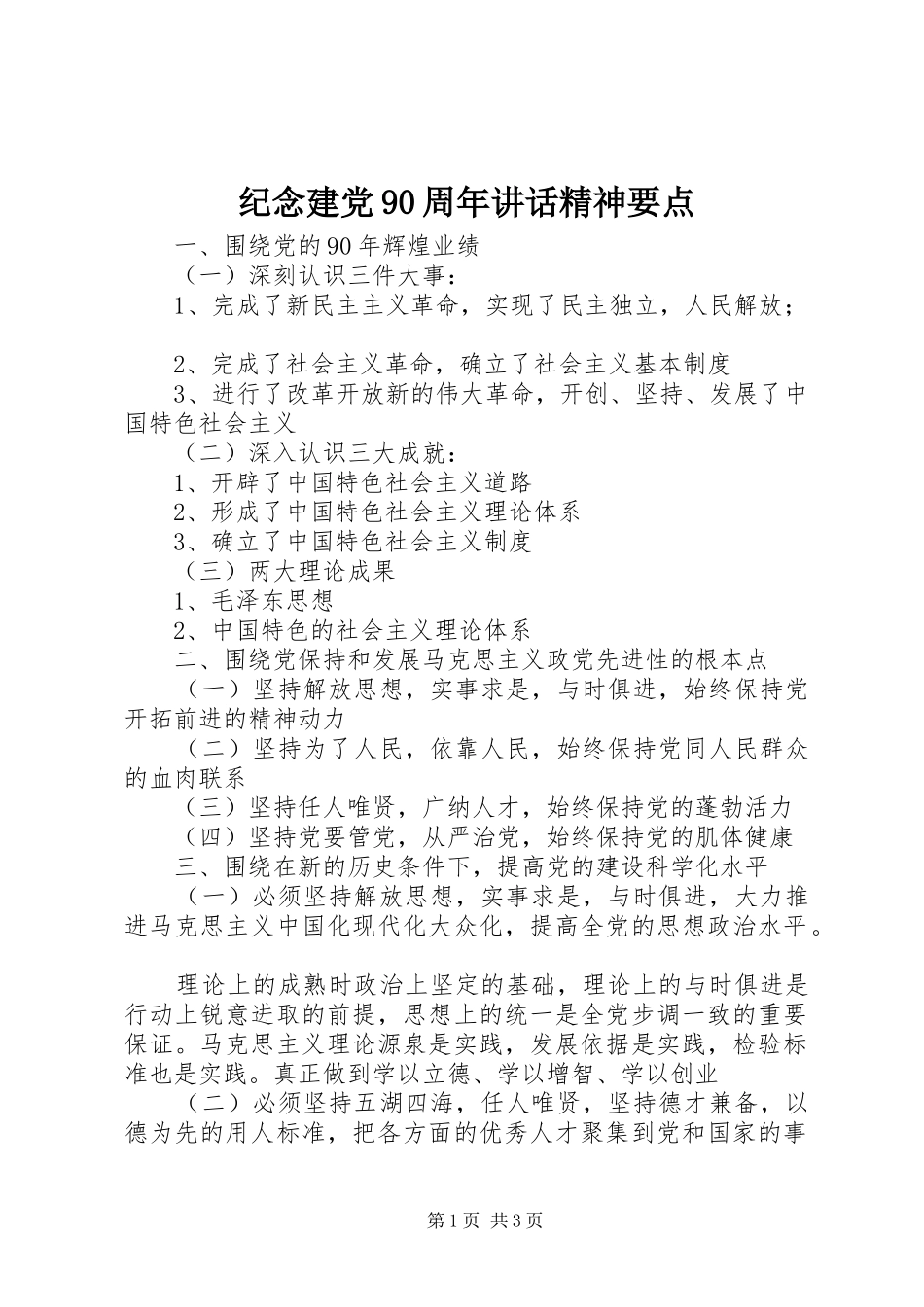 纪念建党90周年讲话精神要点

一、围绕党的90年辉煌业绩

（一）深刻认识三件大事：

1、完成了新民主主义革命，实现了民主独立，人民解放；

2、完成了社会主义革命，确立了社会主义基本制度

3、进行了改革开放新的伟大革命，开创、坚持、发展了中国特色社会主义

（二）深入认识三大成就：

1、开辟了中国特色社会主义道路

2、形成了中国特色社会主义理论体系

3、确立了中国特色社会主义制度

（三）两大理论成果

1、毛泽东思想

2、中国特色的社会主义理论体系

二、围绕党保持和发展马克思主义政党先进性的根本点

（一）坚持解放思想，实事求是，与时俱进，始终保持党开拓前进的精神动力

（二）坚持为了人民，依靠人民，始终保持党同人民群众的血肉联系

（三）坚持任人唯贤，广纳人才，始终保持党的蓬勃活力

（四）坚持党要管党，从严治党，始终保持党的肌体健康

三、围绕在新的历史条件下，提高党的建设科学化水平

（一）必须坚持解放思想，实事求是，与时俱进，大力推进马克思主义中国化现代化大众化，提高全党的思想政治水平。

理论上的成熟时政治上坚定的基础，理论上的与时俱进是行动上锐意进取的前提，思想上的统一是全党步调一致的重要保证。马克思主义理论源泉是实践，发展依据是实践，检验标准也是实践。真正做到学以立德、学以增智、学以创业

（二）必须坚持五湖四海，任人唯贤，坚持德才兼备，以德为先的用人标准，把各方面的优秀人才聚集到党和国家的事

第1页 共3页